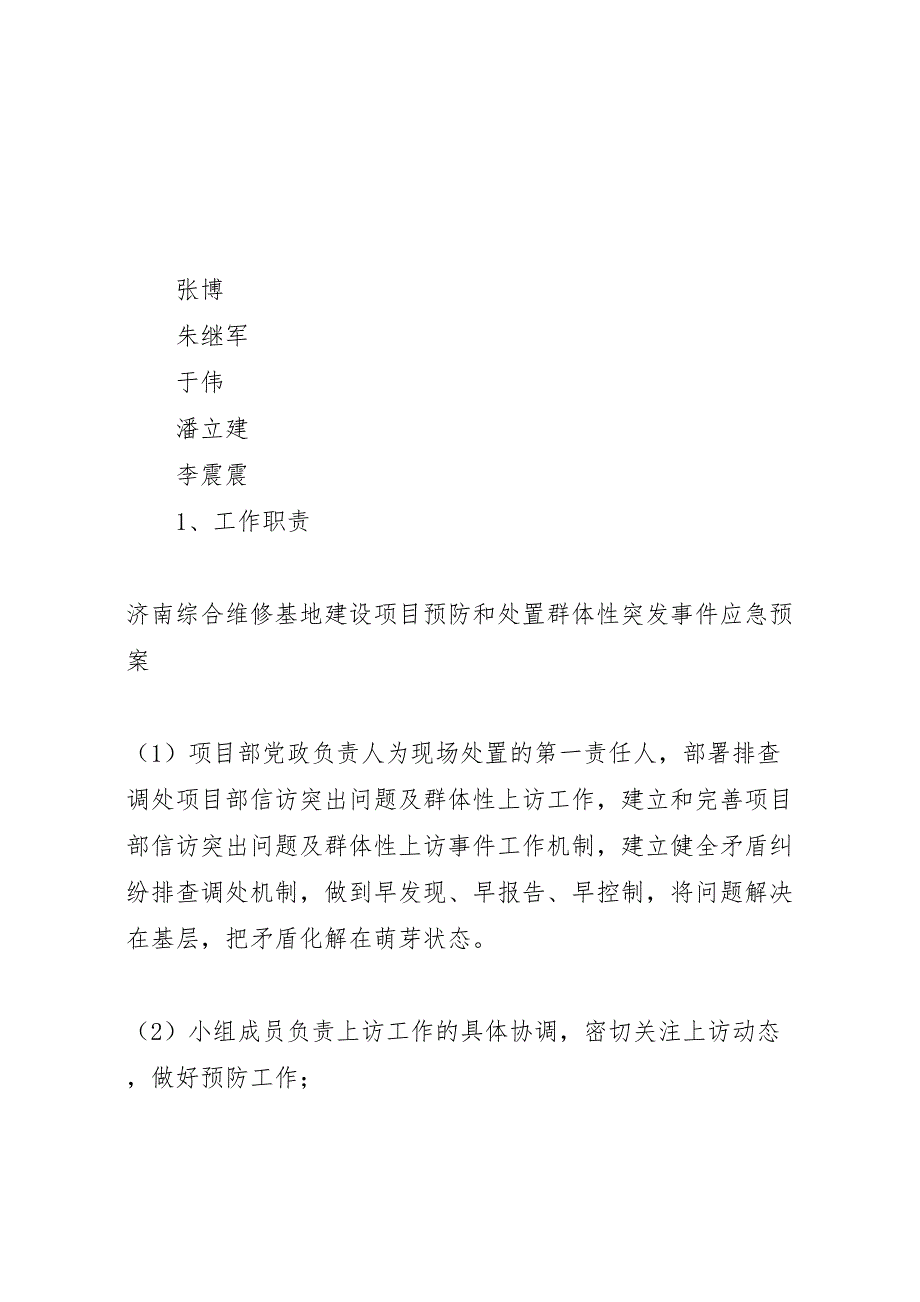 张博

朱继军

于伟

潘立建

李震震

1、工作职责

济南综合维修基地建设项目预防和处置群体性突发事件应急预案

（1）项目部党政负责人为现场处置的第一责任人，部署排查调处项目部信访突出问题及群体性上访工作，建立和完善项目部信访突出问题及群体性上访事件工作机制，建立健全矛盾纠纷排查调处机制，做到早发现、早报告、早控制，将问题解决在基层，把矛盾化解在萌芽状态。

（2）小组成员负责上访工作的具体协调，密切关注上访动态，做好预防工作；